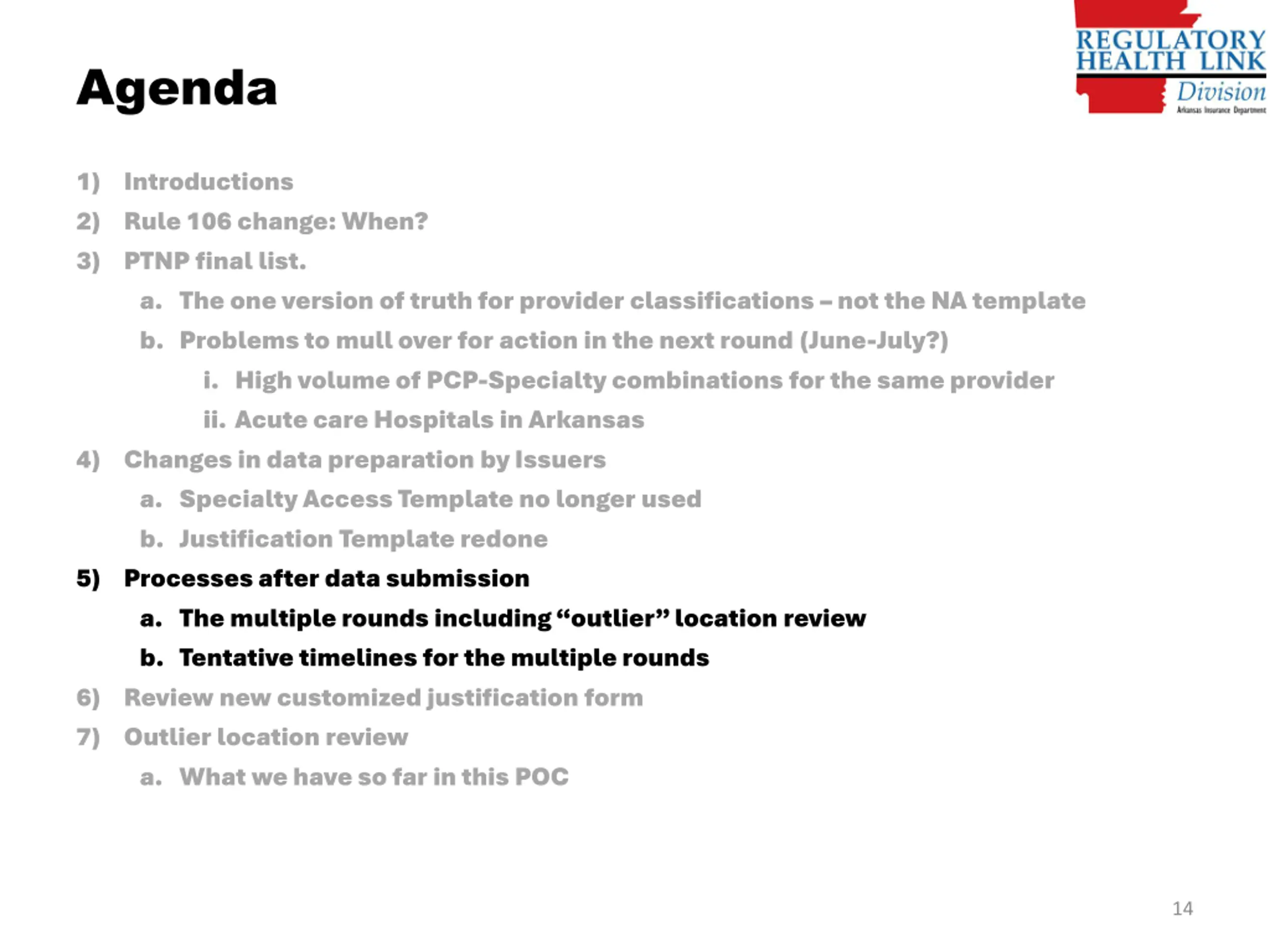 REGULATORY HEALTH LINK Division Arkansas Insurance Department

Agenda

1) Introductions
2) Rule 106 change: When?
3) PTNP final list.
a. The one version of truth for provider classifications – not the NA template
b. Problems to mull over for action in the next round (June-July?)
i. High volume of PCP-Specialty combinations for the same provider
ii. Acute care Hospitals in Arkansas
4) Changes in data preparation by Issuers
a. Specialty Access Template no longer used
b. Justification Template redone
5) Processes after data submission
a. The multiple rounds including “outlier” location review
b. Tentative timelines for the multiple rounds
6) Review new customized justification form
7) Outlier location review
a. What we have so far in this POC

14